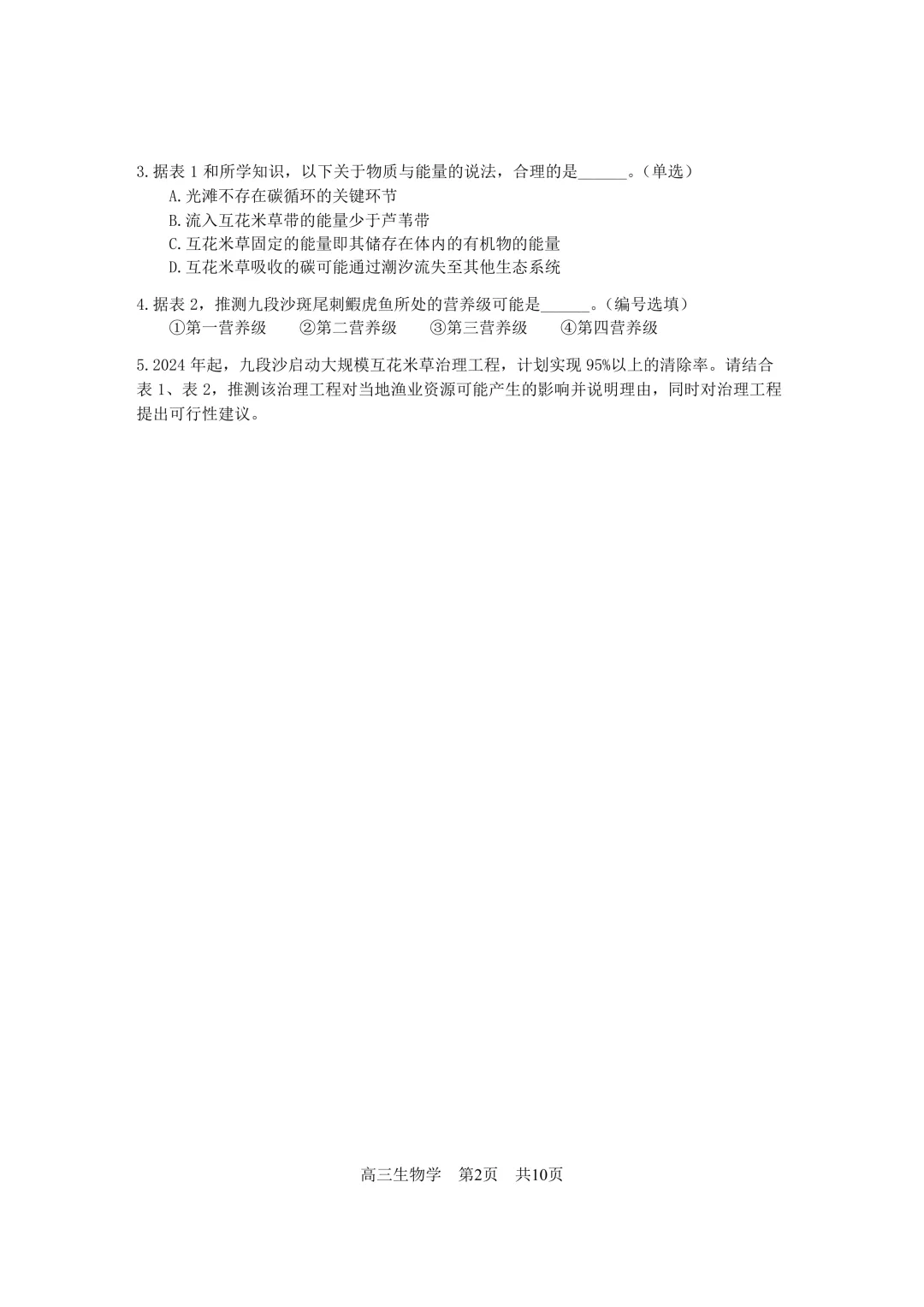 3.据表 1 和所学知识，以下关于物质与能量的说法，合理的是______。（单选）

A.光滩不存在碳循环的关键环节

B.流入互花米草带的能量少于芦苇带

C.互花米草固定的能量即其储存在体内的有机物的能量

D.互花米草吸收的碳可能通过潮汐流失至其他生态系统

4.据表 2，推测九段沙斑尾刺鰕虎鱼所处的营养级可能是______。（编号选填）

①第一营养级　②第二营养级　③第三营养级　④第四营养级

5.2024 年起，九段沙启动大规模互花米草治理工程，计划实现 95%以上的清除率。请结合表 1、表 2，推测该治理工程对当地渔业资源可能产生的影响并说明理由，同时对治理工程提出可行性建议。

高三生物学　第2页　共10页